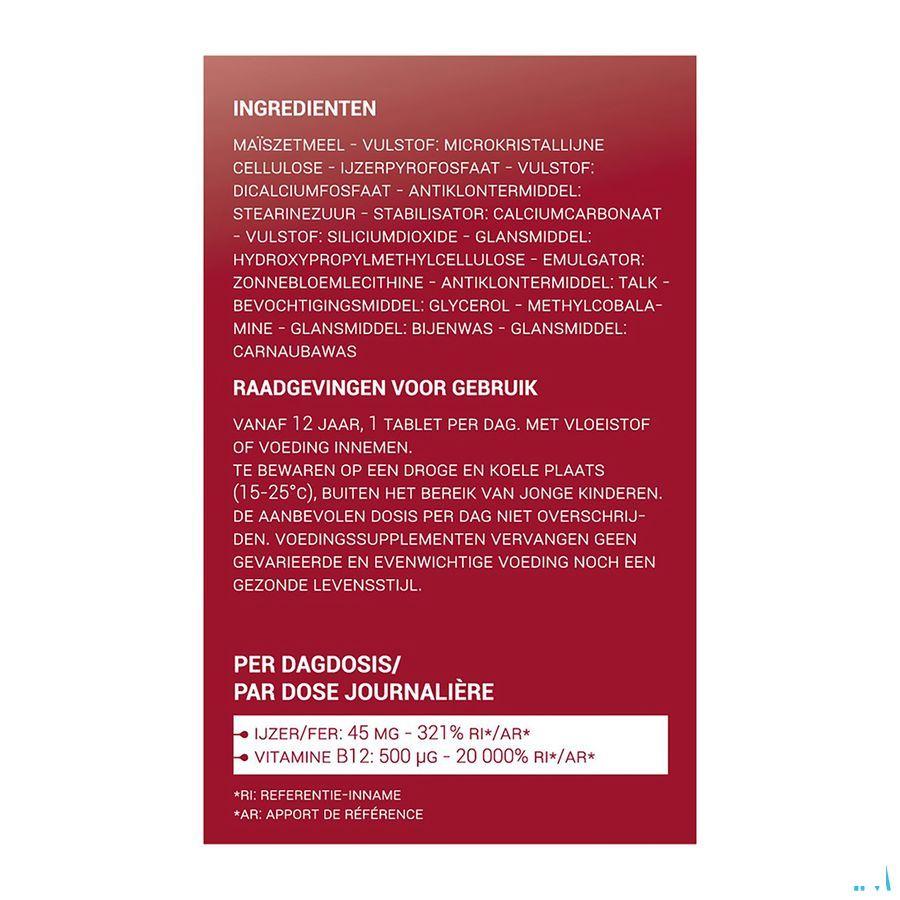 INGREDIENTEN

MAÏSZETMEEL - VULSTOF: MICROKRISTALLIJNE CELLULOSE - IJZERPYROFOSFAAT - VULSTOF: DICALCIUMFOSFAAT - ANTIKLONTERMIDDEL: STEARINEZUUR - STABILISATOR: CALCIUMCARBONAAT - VULSTOF: SILICIUMDIOXIDE - GLANSMIDDEL: HYDROXYPROPYLMETHYLCELLULOSE - EMULGATOR: ZONNEBLOEMLECITHINE - ANTIKLONTERMIDDEL: TALK - BEVOCHTIGINGSMIDDEL: GLYCEROL - METHYLCOBALAMINE - GLANSMIDDEL: BIJENWAS - GLANSMIDDEL: CARNAUBAWAS

RAADGEVINGEN VOOR GEBRUIK

VANAF 12 JAAR, 1 TABLET PER DAG. MET VLOEISTOF OF VOEDING INNEMEN.
TE BEWAREN OP EEN DROGE EN KOELE PLAATS (15-25°C), BUITEN HET BEREIK VAN JONGE KINDEREN. DE AANBEVOLEN DOSIS PER DAG NIET OVERSCHRIJDEN. VOEDINGSSUPPLEMENTEN VERVANGEN GEEN GEVARIEERDE EN EVENWICHTIGE VOEDING NOCH EEN GEZONDE LEVENSSTIJL.

PER DAGDOSIS/
PAR DOSE JOURNALIÈRE

IJZER/FER: 45 MG - 321% RI*/AR*
VITAMINE B12: 500 µG - 20 000% RI*/AR*

*RI: REFERENTIE-INNAME
*AR: APPORT DE RÉFÉRENCE